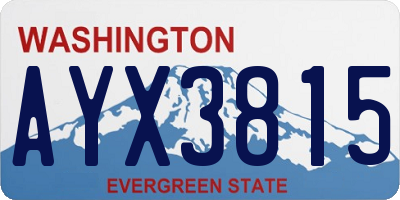 WASHINGTON

AYX3815

EVERGREEN STATE